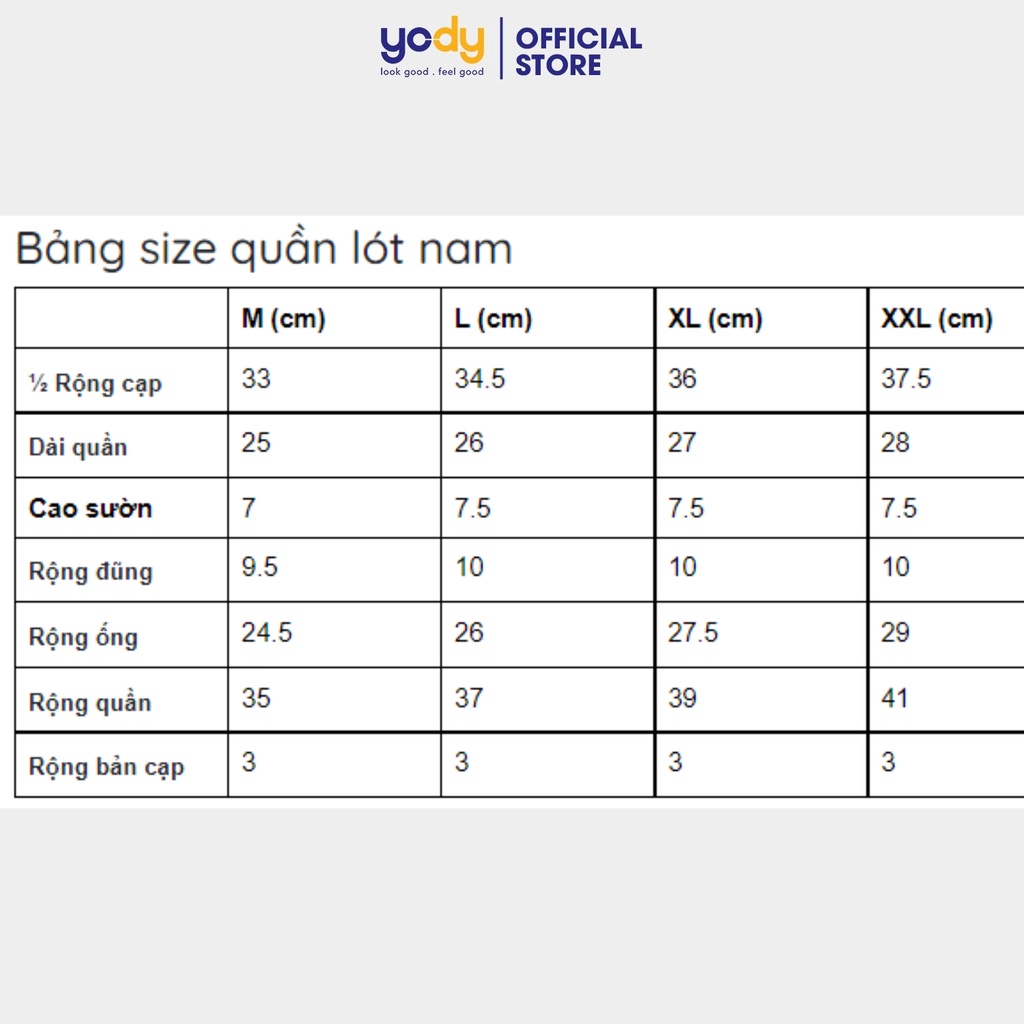 yody
look good . feel good
OFFICIAL STORE

Bảng size quần lót nam

| | M (cm) | L (cm) | XL (cm) | XXL (cm) |
|---|---|---|---|---|
| ½ Rộng cạp | 33 | 34.5 | 36 | 37.5 |
| Dài quần | 25 | 26 | 27 | 28 |
| Cao sườn | 7 | 7.5 | 7.5 | 7.5 |
| Rộng đũng | 9.5 | 10 | 10 | 10 |
| Rộng ống | 24.5 | 26 | 27.5 | 29 |
| Rộng quần | 35 | 37 | 39 | 41 |
| Rộng bản cạp | 3 | 3 | 3 | 3 |